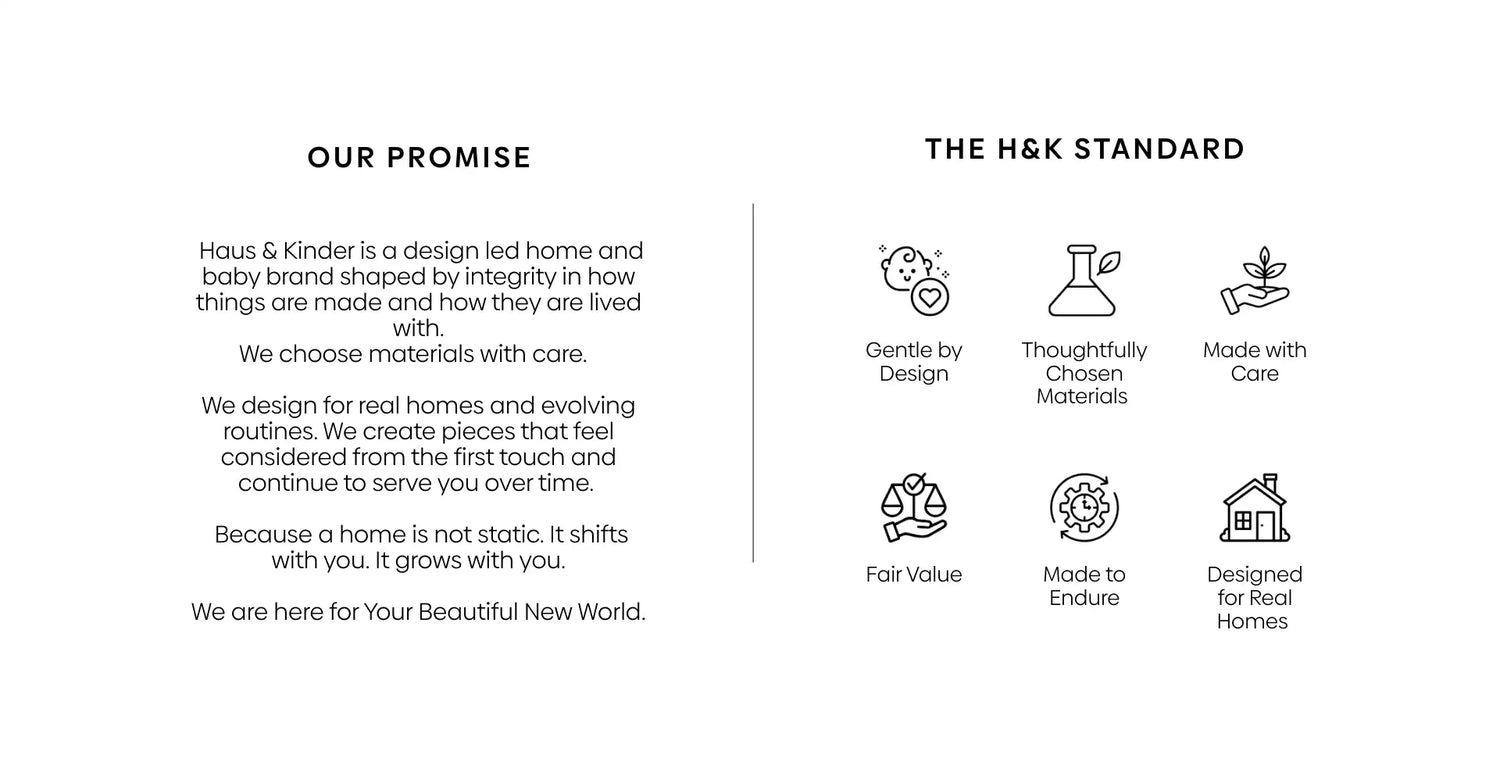 OUR PROMISE

Haus & Kinder is a design led home and baby brand shaped by integrity in how things are made and how they are lived with.
We choose materials with care.

We design for real homes and evolving routines. We create pieces that feel considered from the first touch and continue to serve you over time.

Because a home is not static. It shifts with you. It grows with you.

We are here for Your Beautiful New World.

THE H&K STANDARD

Gentle by Design

Thoughtfully Chosen Materials

Made with Care

Fair Value

Made to Endure

Designed for Real Homes